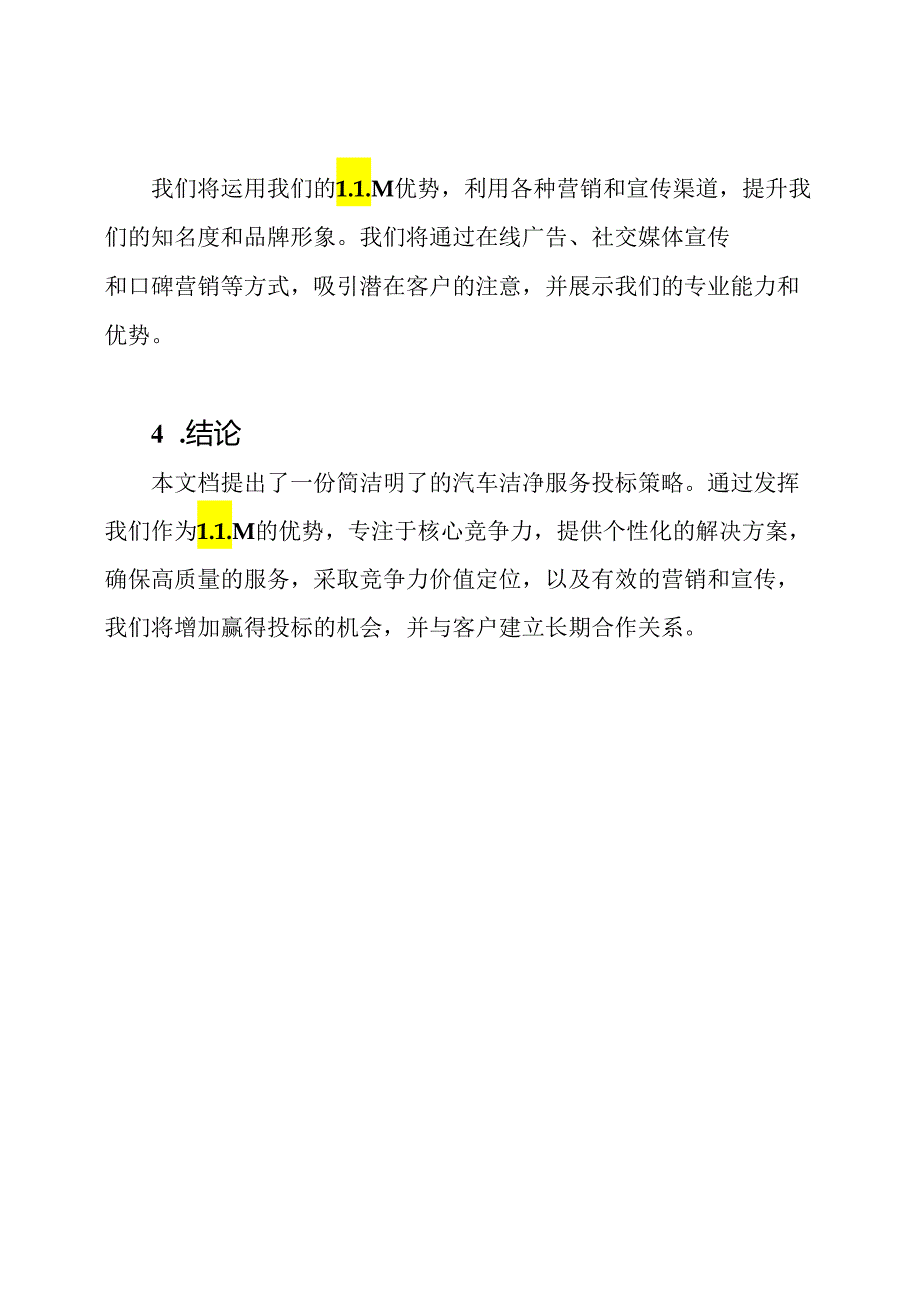 我们将运用我们的1.1.M优势，利用各种营销和宣传渠道，提升我们的知名度和品牌形象。我们将通过在线广告、社交媒体宣传和口碑营销等方式，吸引潜在客户的注意，并展示我们的专业能力和优势。

4 .结论

本文档提出了一份简洁明了的汽车洁净服务投标策略。通过发挥我们作为1.1.M的优势，专注于核心竞争力，提供个性化的解决方案，确保高质量的服务，采取竞争力价值定位，以及有效的营销和宣传，我们将增加赢得投标的机会，并与客户建立长期合作关系。